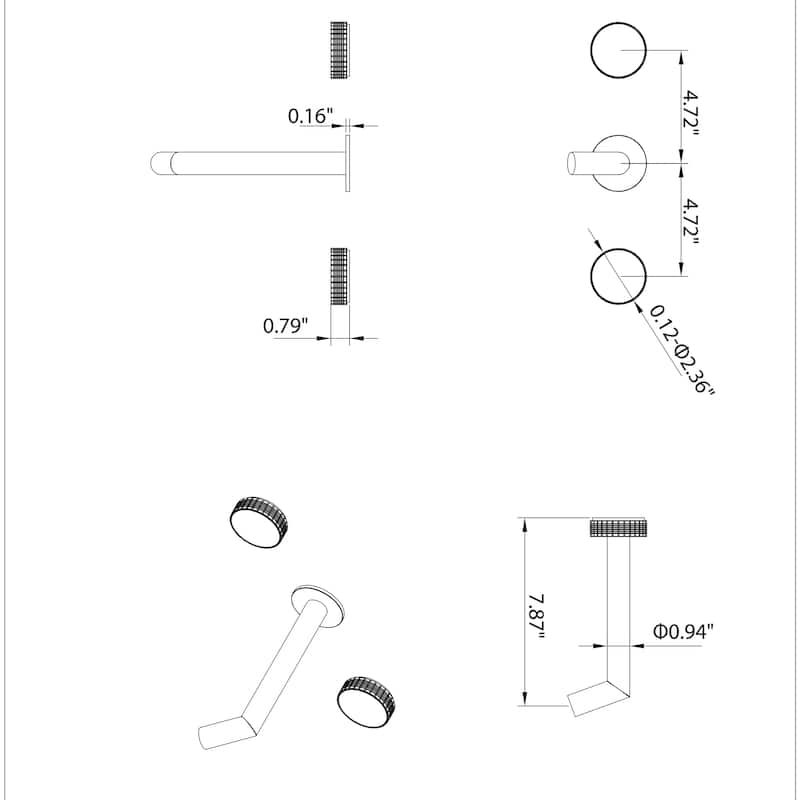 0.16"

0.79"

4.72"

4.72"

0.12-Φ2.36"

7.87"

Φ0.94"